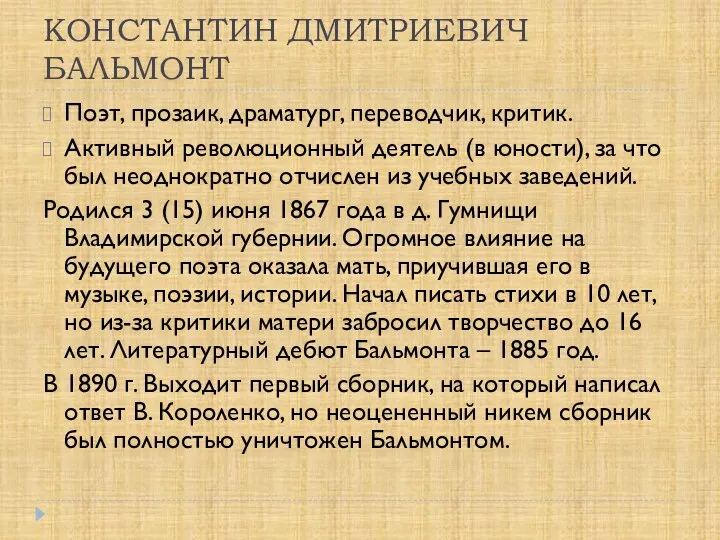 КОНСТАНТИН ДМИТРИЕВИЧ БАЛЬМОНТ

Поэт, прозаик, драматург, переводчик, критик.

Активный революционный деятель (в юности), за что был неоднократно отчислен из учебных заведений.

Родился 3 (15) июня 1867 года в д. Гумнищи Владимирской губернии. Огромное влияние на будущего поэта оказала мать, приучившая его в музыке, поэзии, истории. Начал писать стихи в 10 лет, но из-за критики матери забросил творчество до 16 лет. Литературный дебют Бальмонта – 1885 год.

В 1890 г. Выходит первый сборник, на который написал ответ В. Короленко, но неоцененный никем сборник был полностью уничтожен Бальмонтом.